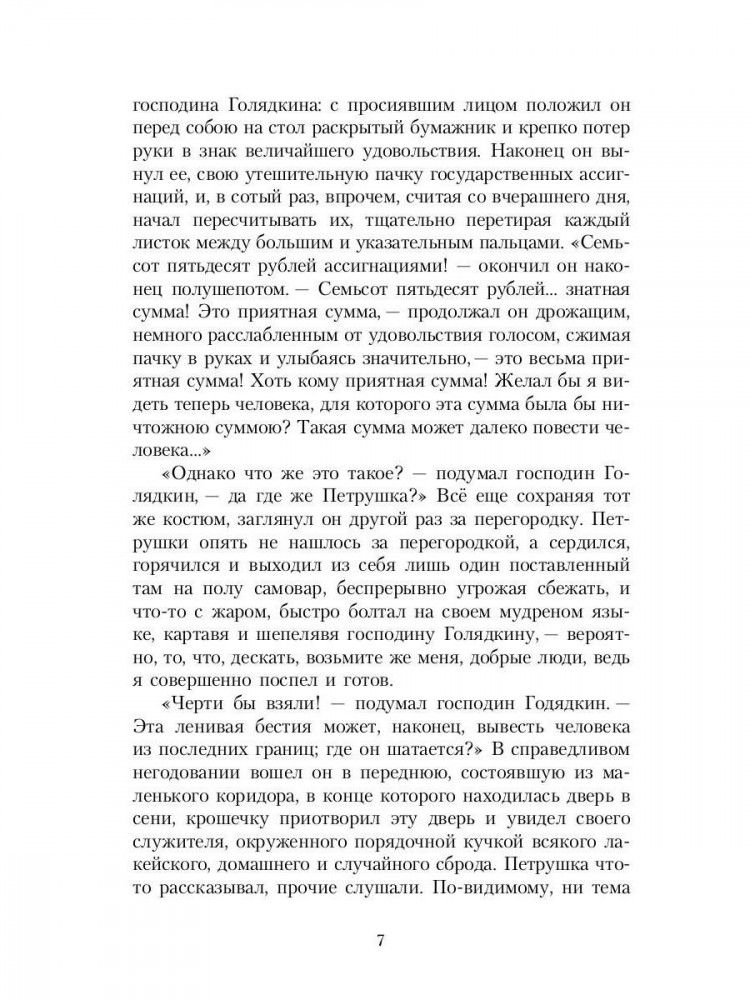 господина Голядкина: с просиявшим лицом положил он перед собою на стол раскрытый бумажник и крепко потер руки в знак величайшего удовольствия. Наконец он вынул ее, свою утешительную пачку государственных ассигнаций, и, в сотый раз, впрочем, считая со вчерашнего дня, начал пересчитывать их, тщательно перетирая каждый листок между большим и указательным пальцами. «Семьсот пятьдесят рублей ассигнациями! — окончил он наконец полушепотом. — Семьсот пятьдесят рублей... знатная сумма! Это приятная сумма, — продолжал он дрожащим, немного расслабленным от удовольствия голосом, сжимая пачку в руках и улыбаясь значительно, — это весьма приятная сумма! Хоть кому приятная сумма! Желал бы я видеть теперь человека, для которого эта сумма была бы ничтожною суммою? Такая сумма может далеко повести человека...»

«Однако что же это такое? — подумал господин Голядкин, — да где же Петрушка?» Всё еще сохраняя тот же костюм, заглянул он другой раз за перегородку. Петрушки опять не нашлось за перегородкой, а сердился, горячился и выходил из себя лишь один поставленный там на полу самовар, беспрерывно угрожая сбежать, и что-то с жаром, быстро болтал на своем мудреном языке, картавя и шепелявя господину Голядкину, — вероятно, то, что, дескать, возьмите же меня, добрые люди, ведь я совершенно поспел и готов.

«Черти бы взяли! — подумал господин Годядкин. — Эта ленивая бестия может, наконец, вывесть человека из последних границ; где он шатается?» В справедливом негодовании вошел он в переднюю, состоявшую из маленького коридора, в конце которого находилась дверь в сени, крошечку приотворил эту дверь и увидел своего служителя, окруженного порядочной кучкой всякого лакейского, домашнего и случайного сброда. Петрушка что-то рассказывал, прочие слушали. По-видимому, ни тема

7